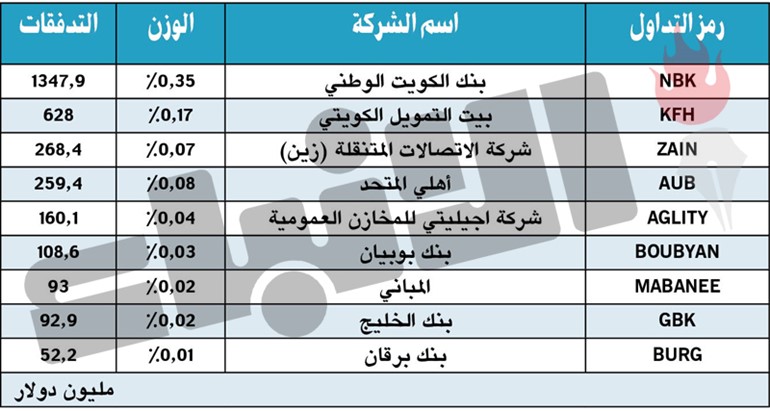 | رمز التداول | اسم الشركة | الوزن | التدفقات |
|---|---|---|---|
| NBK | بنك الكويت الوطني | ٪0,35 | 1347,9 |
| KFH | بيت التمويل الكويتي | ٪0,17 | 628 |
| ZAIN | شركة الاتصالات المتنقلة (زين) | ٪0,07 | 268,4 |
| AUB | أهلي المتحد | ٪0,08 | 259,4 |
| AGLITY | شركة اجيليتي للمخازن العمومية | ٪0,04 | 160,1 |
| BOUBYAN | بنك بوبيان | ٪0,03 | 108,6 |
| MABANEE | المباني | ٪0,02 | 93 |
| GBK | بنك الخليج | ٪0,02 | 92,9 |
| BURG | بنك برقان | ٪0,01 | 52,2 |

مليون دولار